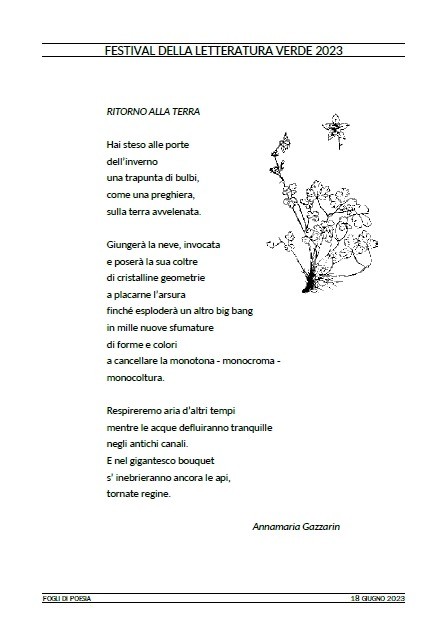 FESTIVAL DELLA LETTERATURA VERDE 2023

RITORNO ALLA TERRA

Hai steso alle porte
dell'inverno
una trapunta di bulbi,
come una preghiera,
sulla terra avvelenata.

Giungerà la neve, invocata
e poserà la sua coltre
di cristalline geometrie
a placarne l'arsura
finché esploderà un altro big bang
in mille nuove sfumature
di forme e colori
a cancellare la monotona - monocroma -
monocoltura.

Respireremo aria d'altri tempi
mentre le acque defluiranno tranquille
negli antichi canali.
E nel gigantesco bouquet
s' inebrieranno ancora le api,
tornate regine.

Annamaria Gazzarin

FOGLI DI POESIA

18 GIUGNO 2023